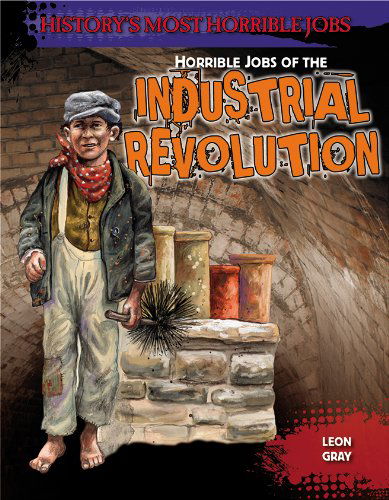 HISTORY'S MOST HORRIBLE JOBS

HORRIBLE JOBS OF THE

INDUSTRIAL REVOLUTION

LEON GRAY